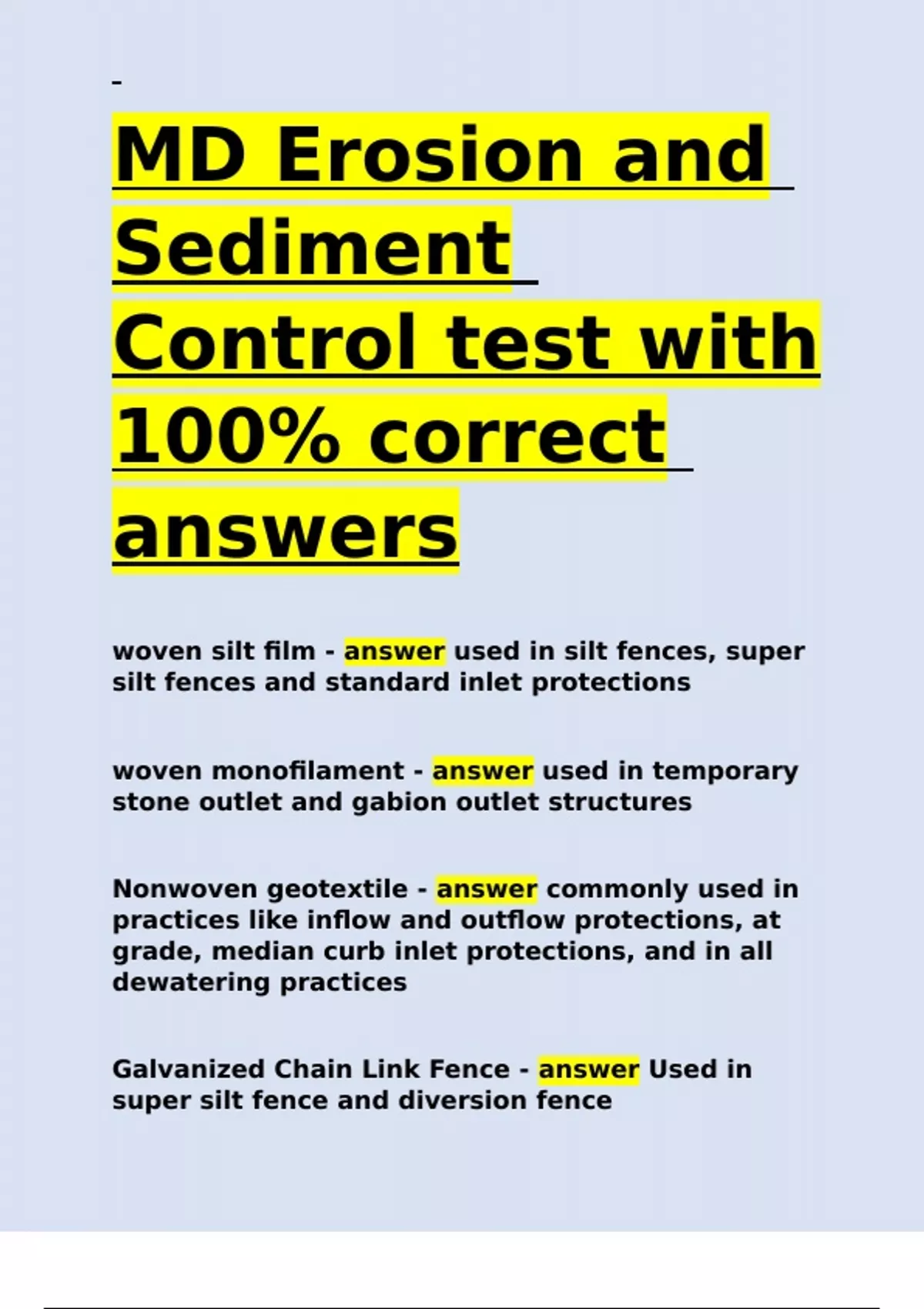 MD Erosion and Sediment Control test with 100% correct answers

woven silt film - answer used in silt fences, super silt fences and standard inlet protections

woven monofilament - answer used in temporary stone outlet and gabion outlet structures

Nonwoven geotextile - answer commonly used in practices like inflow and outflow protections, at grade, median curb inlet protections, and in all dewatering practices

Galvanized Chain Link Fence - answer Used in super silt fence and diversion fence